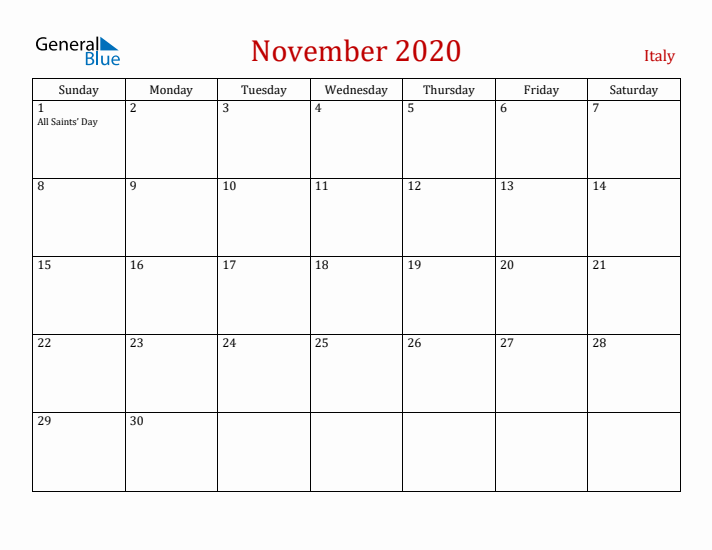 General Blue

November 2020

Italy

| Sunday | Monday | Tuesday | Wednesday | Thursday | Friday | Saturday |
|---|---|---|---|---|---|---|
| 1 All Saints' Day | 2 | 3 | 4 | 5 | 6 | 7 |
| 8 | 9 | 10 | 11 | 12 | 13 | 14 |
| 15 | 16 | 17 | 18 | 19 | 20 | 21 |
| 22 | 23 | 24 | 25 | 26 | 27 | 28 |
| 29 | 30 | | | | | |